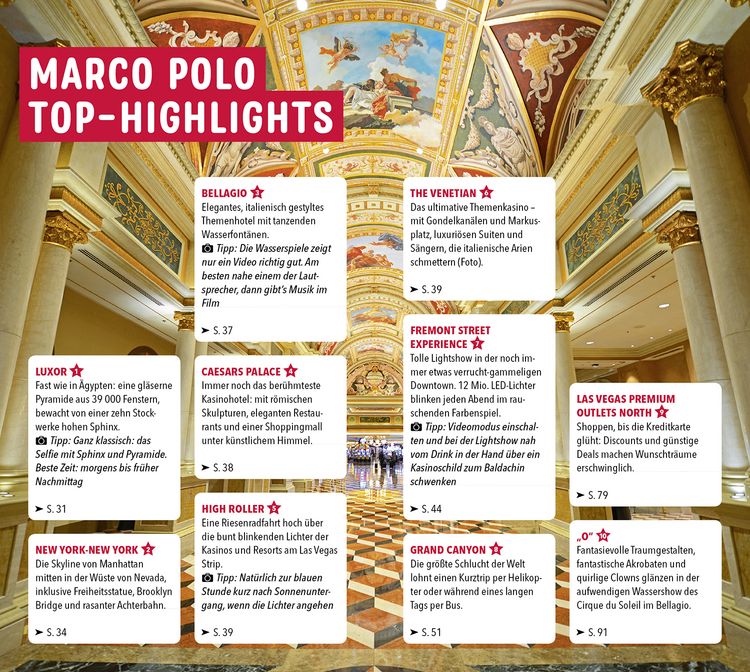 MARCO POLO TOP-HIGHLIGHTS

LUXOR 1
Fast wie in Ägypten: eine gläserne Pyramide aus 39 000 Fenstern, bewacht von einer zehn Stockwerke hohen Sphinx.
Tipp: Ganz klassisch: das Selfie mit Sphinx und Pyramide. Beste Zeit: morgens bis früher Nachmittag

➤ S. 31

NEW YORK-NEW YORK 2
Die Skyline von Manhattan mitten in der Wüste von Nevada, inklusive Freiheitsstatue, Brooklyn Bridge und rasanter Achterbahn.

➤ S. 34

BELLAGIO 3
Elegantes, italienisch gestyltes Themenhotel mit tanzenden Wasserfontänen.
Tipp: Die Wasserspiele zeigt nur ein Video richtig gut. Am besten nahe einem der Lautsprecher, dann gibt's Musik im Film

➤ S. 37

CAESARS PALACE 4
Immer noch das berühmteste Kasinohotel: mit römischen Skulpturen, eleganten Restaurants und einer Shoppingmall unter künstlichem Himmel.

➤ S. 38

HIGH ROLLER 5
Eine Riesenradfahrt hoch über die bunt blinkenden Lichter der Kasinos und Resorts am Las Vegas Strip.
Tipp: Natürlich zur blauen Stunde kurz nach Sonnenuntergang, wenn die Lichter angehen

➤ S. 39

THE VENETIAN 6
Das ultimative Themenkasino – mit Gondelkanälen und Markusplatz, luxuriösen Suiten und Sängern, die italienische Arien schmettern (Foto).

➤ S. 39

FREMONT STREET EXPERIENCE 7
Tolle Lightshow in der noch immer etwas verrucht-gammeligen Downtown. 12 Mio. LED-Lichter blinken jeden Abend im rauschenden Farbenspiel.
Tipp: Videomodus einschalten und bei der Lightshow nah vom Drink in der Hand über ein Kasinoschild zum Baldachin schwenken

➤ S. 44

GRAND CANYON 8
Die größte Schlucht der Welt lohnt einen Kurztrip per Helikopter oder während eines langen Tags per Bus.

➤ S. 51

LAS VEGAS PREMIUM OUTLETS NORTH 9
Shoppen, bis die Kreditkarte glüht: Discounts und günstige Deals machen Wunschträume erschwinglich.

➤ S. 79

„O" 10
Fantasievolle Traumgestalten, fantastische Akrobaten und quirlige Clowns glänzen in der aufwendigen Wassershow des Cirque du Soleil im Bellagio.

➤ S. 91